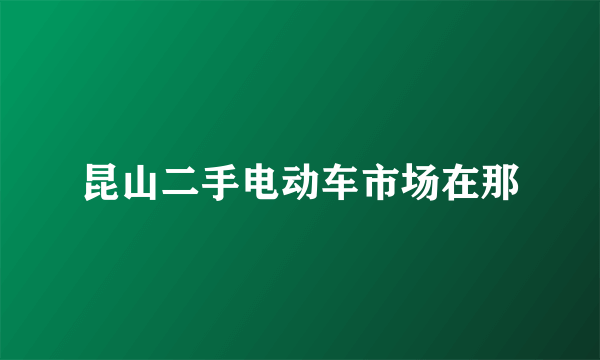 昆山二手电动车市场在那